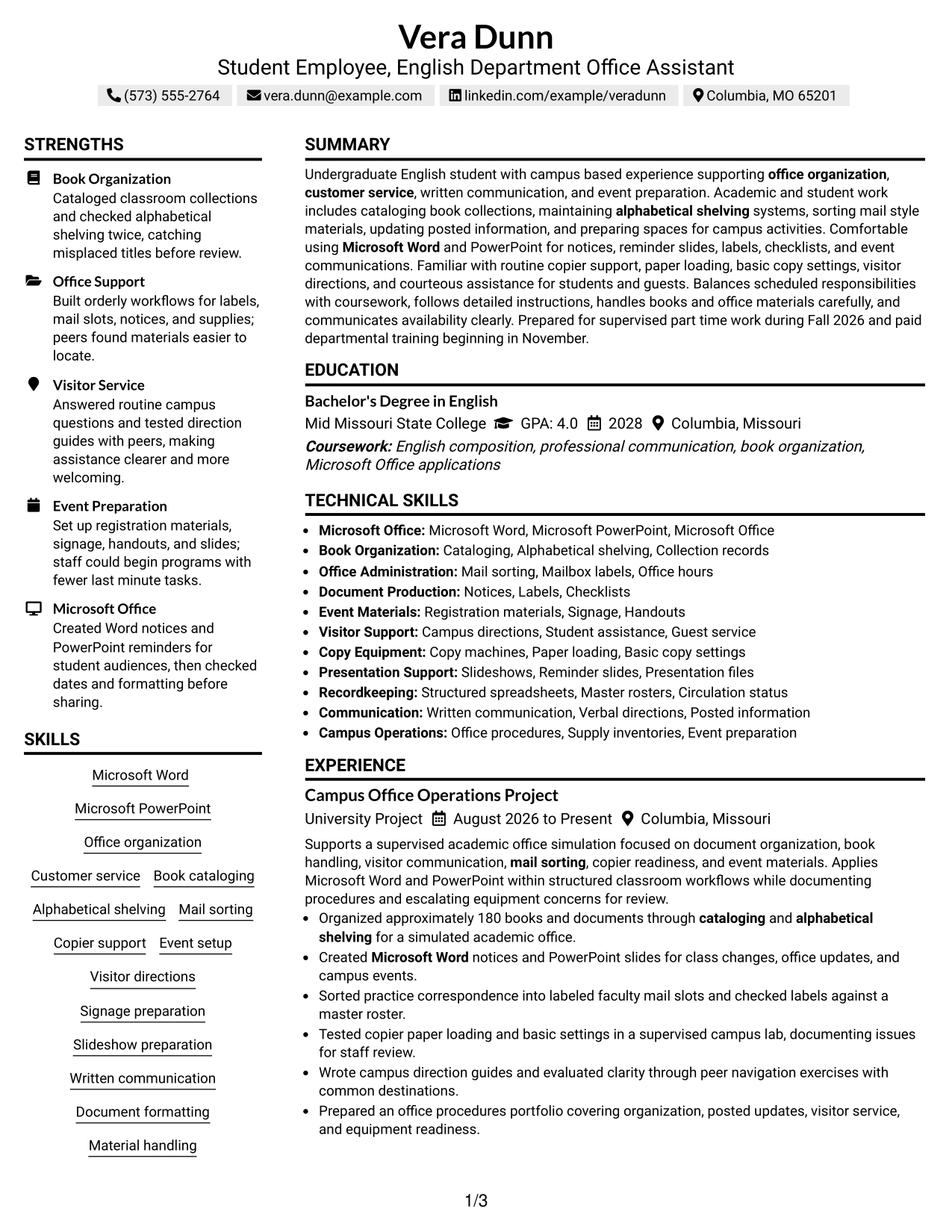 Vera Dunn
Student Employee, English Department Office Assistant
(573) 555-2764 vera.dunn@example.com linkedin.com/example/veradunn Columbia, MO 65201

STRENGTHS

Book Organization
Cataloged classroom collections and checked alphabetical shelving twice, catching misplaced titles before review.

Office Support
Built orderly workflows for labels, mail slots, notices, and supplies; peers found materials easier to locate.

Visitor Service
Answered routine campus questions and tested direction guides with peers, making assistance clearer and more welcoming.

Event Preparation
Set up registration materials, signage, handouts, and slides; staff could begin programs with fewer last minute tasks.

Microsoft Office
Created Word notices and PowerPoint reminders for student audiences, then checked dates and formatting before sharing.

SKILLS

Microsoft Word
Microsoft PowerPoint
Office organization
Customer service
Book cataloging
Alphabetical shelving
Mail sorting
Copier support
Event setup
Visitor directions
Signage preparation
Slideshow preparation
Written communication
Document formatting
Material handling

SUMMARY

Undergraduate English student with campus based experience supporting office organization, customer service, written communication, and event preparation. Academic and student work includes cataloging book collections, maintaining alphabetical shelving systems, sorting mail style materials, updating posted information, and preparing spaces for campus activities. Comfortable using Microsoft Word and PowerPoint for notices, reminder slides, labels, checklists, and event communications. Familiar with routine copier support, paper loading, basic copy settings, visitor directions, and courteous assistance for students and guests. Balances scheduled responsibilities with coursework, follows detailed instructions, handles books and office materials carefully, and communicates availability clearly. Prepared for supervised part time work during Fall 2026 and paid departmental training beginning in November.

EDUCATION

Bachelor's Degree in English
Mid Missouri State College GPA: 4.0 2028 Columbia, Missouri
Coursework: English composition, professional communication, book organization, Microsoft Office applications

TECHNICAL SKILLS

• Microsoft Office: Microsoft Word, Microsoft PowerPoint, Microsoft Office
• Book Organization: Cataloging, Alphabetical shelving, Collection records
• Office Administration: Mail sorting, Mailbox labels, Office hours
• Document Production: Notices, Labels, Checklists
• Event Materials: Registration materials, Signage, Handouts
• Visitor Support: Campus directions, Student assistance, Guest service
• Copy Equipment: Copy machines, Paper loading, Basic copy settings
• Presentation Support: Slideshows, Reminder slides, Presentation files
• Recordkeeping: Structured spreadsheets, Master rosters, Circulation status
• Communication: Written communication, Verbal directions, Posted information
• Campus Operations: Office procedures, Supply inventories, Event preparation

EXPERIENCE

Campus Office Operations Project
University Project August 2026 to Present Columbia, Missouri
Supports a supervised academic office simulation focused on document organization, book handling, visitor communication, mail sorting, copier readiness, and event materials. Applies Microsoft Word and PowerPoint within structured classroom workflows while documenting procedures and escalating equipment concerns for review.
• Organized approximately 180 books and documents through cataloging and alphabetical shelving for a simulated academic office.
• Created Microsoft Word notices and PowerPoint slides for class changes, office updates, and campus events.
• Sorted practice correspondence into labeled faculty mail slots and checked labels against a master roster.
• Tested copier paper loading and basic settings in a supervised campus lab, documenting issues for staff review.
• Wrote campus direction guides and evaluated clarity through peer navigation exercises with common destinations.
• Prepared an office procedures portfolio covering organization, posted updates, visitor service, and equipment readiness.

1/3